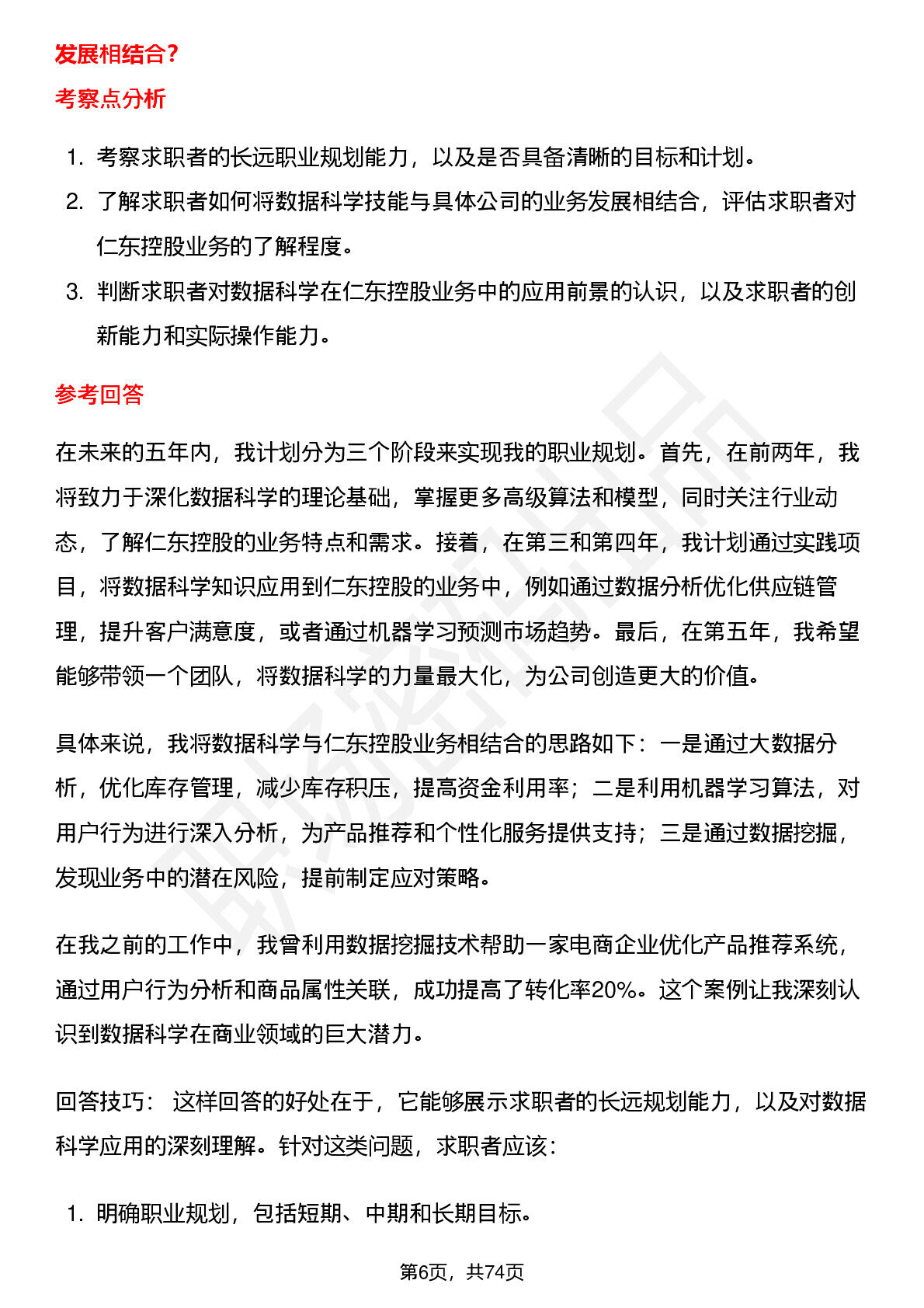 发展相结合？

考察点分析

1. 考察求职者的长远职业规划能力，以及是否具备清晰的目标和计划。
2. 了解求职者如何将数据科学技能与具体公司的业务发展相结合，评估求职者对仁东控股业务的了解程度。
3. 判断求职者对数据科学在仁东控股业务中的应用前景的认识，以及求职者的创新能力和实际操作能力。

参考回答

在未来的五年内，我计划分为三个阶段来实现我的职业规划。首先，在前两年，我将致力于深化数据科学的理论基础，掌握更多高级算法和模型，同时关注行业动态，了解仁东控股的业务特点和需求。接着，在第三和第四年，我计划通过实践项目，将数据科学知识应用到仁东控股的业务中，例如通过数据分析优化供应链管理，提升客户满意度，或者通过机器学习预测市场趋势。最后，在第五年，我希望能够带领一个团队，将数据科学的力量最大化，为公司创造更大的价值。

具体来说，我将数据科学与仁东控股业务相结合的思路如下：一是通过大数据分析，优化库存管理，减少库存积压，提高资金利用率；二是利用机器学习算法，对用户行为进行深入分析，为产品推荐和个性化服务提供支持；三是通过数据挖掘，发现业务中的潜在风险，提前制定应对策略。

在我之前的工作中，我曾利用数据挖掘技术帮助一家电商企业优化产品推荐系统，通过用户行为分析和商品属性关联，成功提高了转化率20%。这个案例让我深刻认识到数据科学在商业领域的巨大潜力。

回答技巧： 这样回答的好处在于，它能够展示求职者的长远规划能力，以及对数据科学应用的深刻理解。针对这类问题，求职者应该：

1. 明确职业规划，包括短期、中期和长期目标。

第6页，共74页